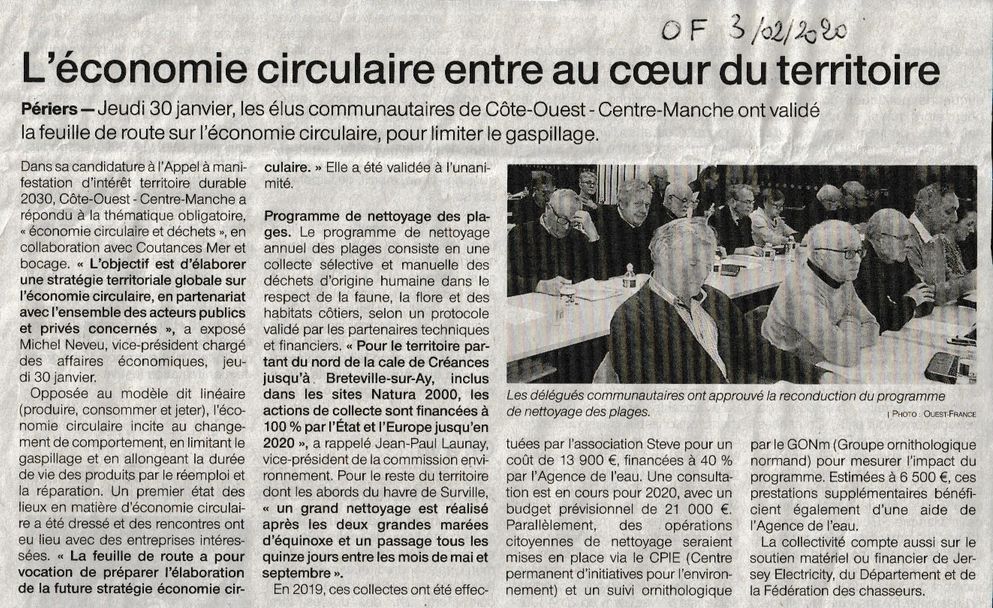 OF 3/02/2020

L'économie circulaire entre au cœur du territoire

Périers — Jeudi 30 janvier, les élus communautaires de Côte-Ouest - Centre-Manche ont validé la feuille de route sur l'économie circulaire, pour limiter le gaspillage.

Dans sa candidature à l'Appel à manifestation d'intérêt territoire durable 2030, Côte-Ouest - Centre-Manche a répondu à la thématique obligatoire, « économie circulaire et déchets », en collaboration avec Coutances Mer et bocage. « L'objectif est d'élaborer une stratégie territoriale globale sur l'économie circulaire, en partenariat avec l'ensemble des acteurs publics et privés concernés », a exposé Michel Neveu, vice-président chargé des affaires économiques, jeudi 30 janvier.

Opposée au modèle dit linéaire (produire, consommer et jeter), l'économie circulaire incite au changement de comportement, en limitant le gaspillage et en allongeant la durée de vie des produits par le réemploi et la réparation. Un premier état des lieux en matière d'économie circulaire a été dressé et des rencontres ont eu lieu avec des entreprises intéressées. « La feuille de route a pour vocation de préparer l'élaboration de la future stratégie économie circulaire. » Elle a été validée à l'unanimité.

Programme de nettoyage des plages. Le programme de nettoyage annuel des plages consiste en une collecte sélective et manuelle des déchets d'origine humaine dans le respect de la faune, la flore et des habitats côtiers, selon un protocole validé par les partenaires techniques et financiers. « Pour le territoire partant du nord de la cale de Créances jusqu'à Breteville-sur-Ay, inclus dans les sites Natura 2000, les actions de collecte sont financées à 100 % par l'État et l'Europe jusqu'en 2020 », a rappelé Jean-Paul Launay, vice-président de la commission environnement. Pour le reste du territoire dont les abords du havre de Surville, « un grand nettoyage est réalisé après les deux grandes marées d'équinoxe et un passage tous les quinze jours entre les mois de mai et septembre ».

En 2019, ces collectes ont été effectuées par l'association Steve pour un coût de 13 900 €, financées à 40 % par l'Agence de l'eau. Une consultation est en cours pour 2020, avec un budget prévisionnel de 21 000 €. Parallèlement, des opérations citoyennes de nettoyage seraient mises en place via le CPIE (Centre permanent d'initiatives pour l'environnement) et un suivi ornithologique par le GONm (Groupe ornithologique normand) pour mesurer l'impact du programme. Estimées à 6 500 €, ces prestations supplémentaires bénéficient également d'une aide de l'Agence de l'eau.

La collectivité compte aussi sur le soutien matériel ou financier de Jersey Electricity, du Département et de la Fédération des chasseurs.

Les délégués communautaires ont approuvé la reconduction du programme de nettoyage des plages.
| PHOTO : OUEST-FRANCE